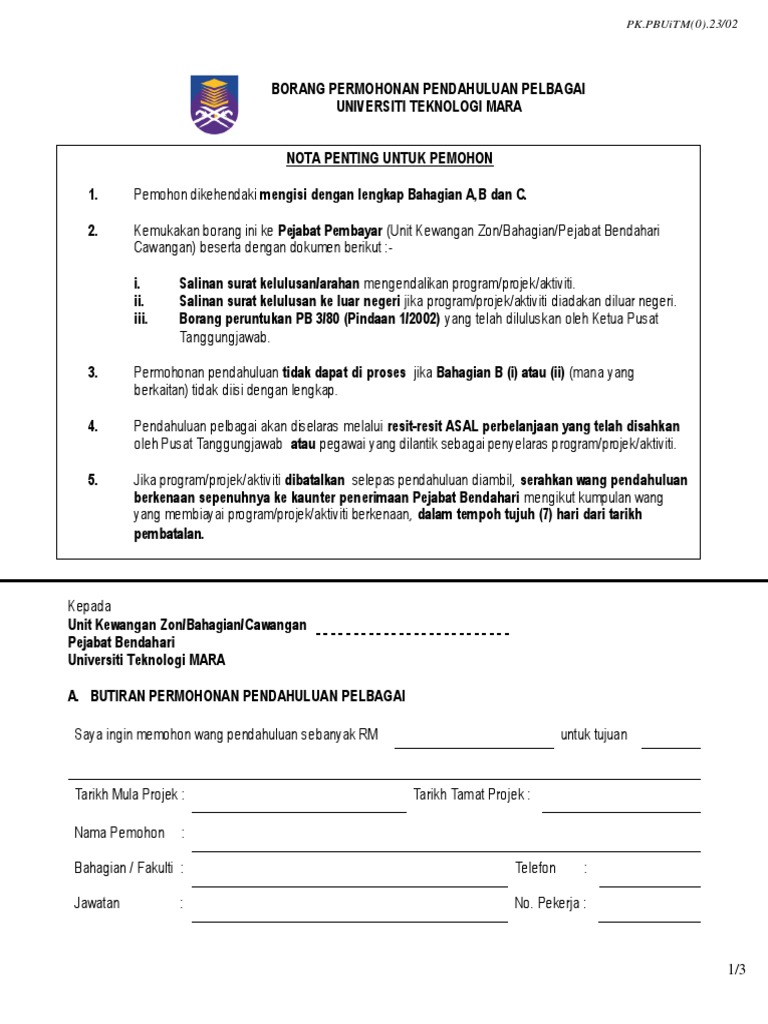 PK.PBUiTM(0).23/02

BORANG PERMOHONAN PENDAHULUAN PELBAGAI
UNIVERSITI TEKNOLOGI MARA

NOTA PENTING UNTUK PEMOHON

1. Pemohon dikehendaki mengisi dengan lengkap Bahagian A,B dan C.

2. Kemukakan borang ini ke Pejabat Pembayar (Unit Kewangan Zon/Bahagian/Pejabat Bendahari Cawangan) beserta dengan dokumen berikut :-

i. Salinan surat kelulusan/arahan mengendalikan program/projek/aktiviti.
ii. Salinan surat kelulusan ke luar negeri jika program/projek/aktiviti diadakan diluar negeri.
iii. Borang peruntukan PB 3/80 (Pindaan 1/2002) yang telah diluluskan oleh Ketua Pusat Tanggungjawab.

3. Permohonan pendahuluan tidak dapat di proses jika Bahagian B (i) atau (ii) (mana yang berkaitan) tidak diisi dengan lengkap.

4. Pendahuluan pelbagai akan diselaras melalui resit-resit ASAL perbelanjaan yang telah disahkan oleh Pusat Tanggungjawab atau pegawai yang dilantik sebagai penyelaras program/projek/aktiviti.

5. Jika program/projek/aktiviti dibatalkan selepas pendahuluan diambil, serahkan wang pendahuluan berkenaan sepenuhnya ke kaunter penerimaan Pejabat Bendahari mengikut kumpulan wang yang membiayai program/projek/aktiviti berkenaan, dalam tempoh tujuh (7) hari dari tarikh pembatalan.

Kepada
Unit Kewangan Zon/Bahagian/Cawangan
Pejabat Bendahari
Universiti Teknologi MARA

A. BUTIRAN PERMOHONAN PENDAHULUAN PELBAGAI

Saya ingin memohon wang pendahuluan sebanyak RM untuk tujuan

Tarikh Mula Projek : Tarikh Tamat Projek :

Nama Pemohon :

Bahagian / Fakulti : Telefon :

Jawatan : No. Pekerja :

1/3